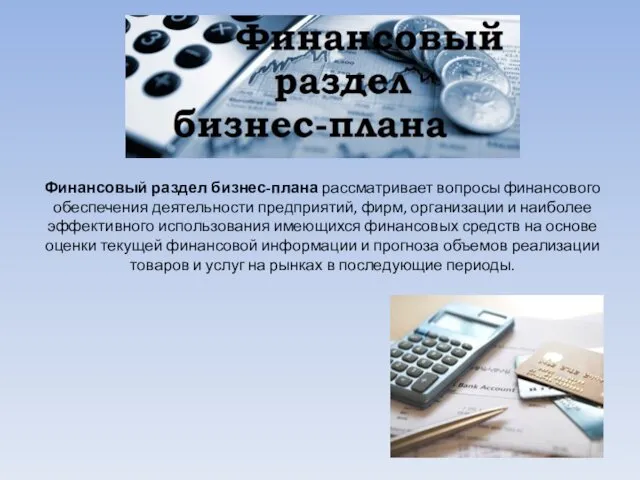 Финансовый раздел бизнес-плана

Финансовый раздел бизнес-плана рассматривает вопросы финансового обеспечения деятельности предприятий, фирм, организации и наиболее эффективного использования имеющихся финансовых средств на основе оценки текущей финансовой информации и прогноза объемов реализации товаров и услуг на рынках в последующие периоды.

Bank Account